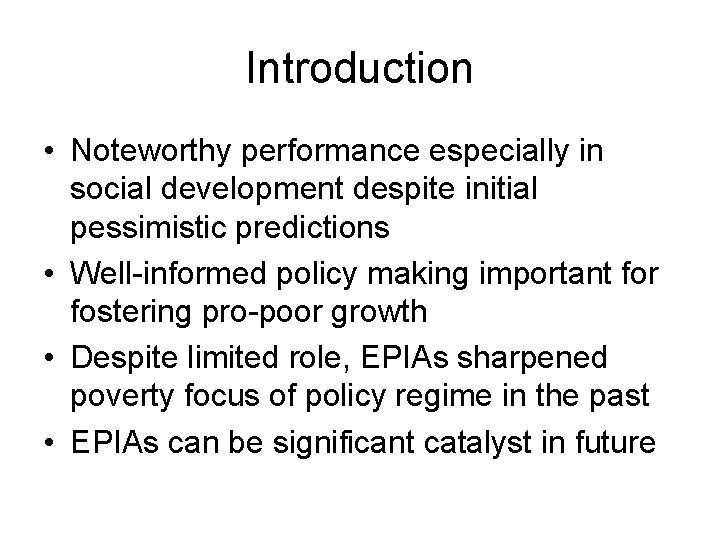 Introduction

• Noteworthy performance especially in social development despite initial pessimistic predictions
• Well-informed policy making important for fostering pro-poor growth
• Despite limited role, EPIAs sharpened poverty focus of policy regime in the past
• EPIAs can be significant catalyst in future